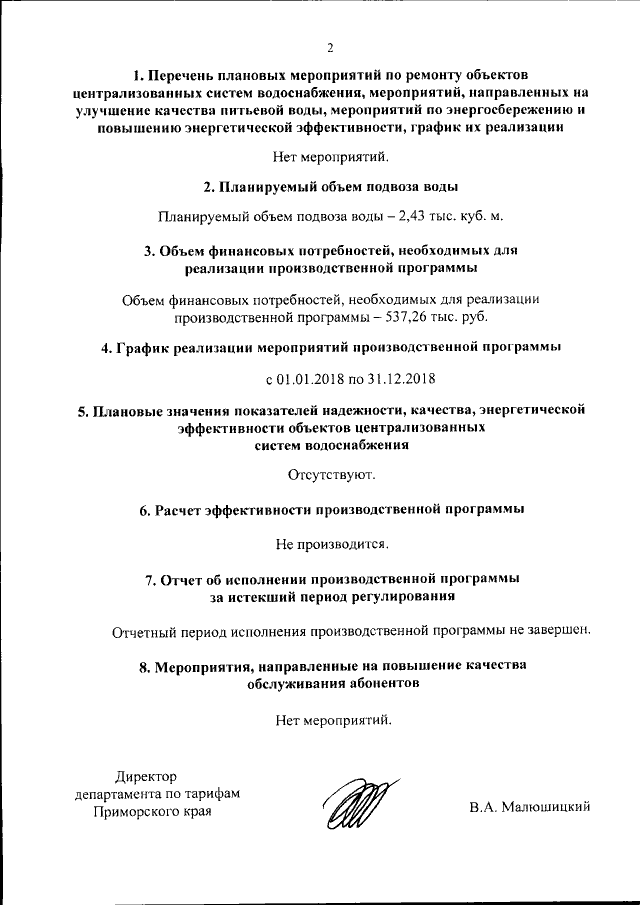 2

1. Перечень плановых мероприятий по ремонту объектов централизованных систем водоснабжения, мероприятий, направленных на улучшение качества питьевой воды, мероприятий по энергосбережению и повышению энергетической эффективности, график их реализации

Нет мероприятий.

2. Планируемый объем подвоза воды

Планируемый объем подвоза воды – 2,43 тыс. куб. м.

3. Объем финансовых потребностей, необходимых для реализации производственной программы

Объем финансовых потребностей, необходимых для реализации производственной программы – 537,26 тыс. руб.

4. График реализации мероприятий производственной программы

с 01.01.2018 по 31.12.2018

5. Плановые значения показателей надежности, качества, энергетической эффективности объектов централизованных систем водоснабжения

Отсутствуют.

6. Расчет эффективности производственной программы

Не производится.

7. Отчет об исполнении производственной программы за истекший период регулирования

Отчетный период исполнения производственной программы не завершен.

8. Мероприятия, направленные на повышение качества обслуживания абонентов

Нет мероприятий.

Директор департамента по тарифам Приморского края

В.А. Малюшицкий